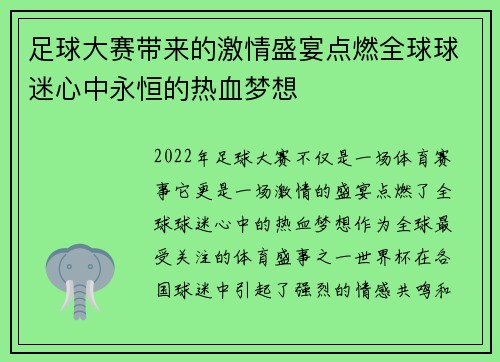 足球大赛带来的激情盛宴点燃全球球迷心中永恒的热血梦想

2022年足球大赛不仅是一场体育赛事它更是一场激情的盛宴点燃了全球球迷心中的热血梦想作为全球最受关注的体育盛事之一世界杯在各国球迷中引起了强烈的情感共鸣和